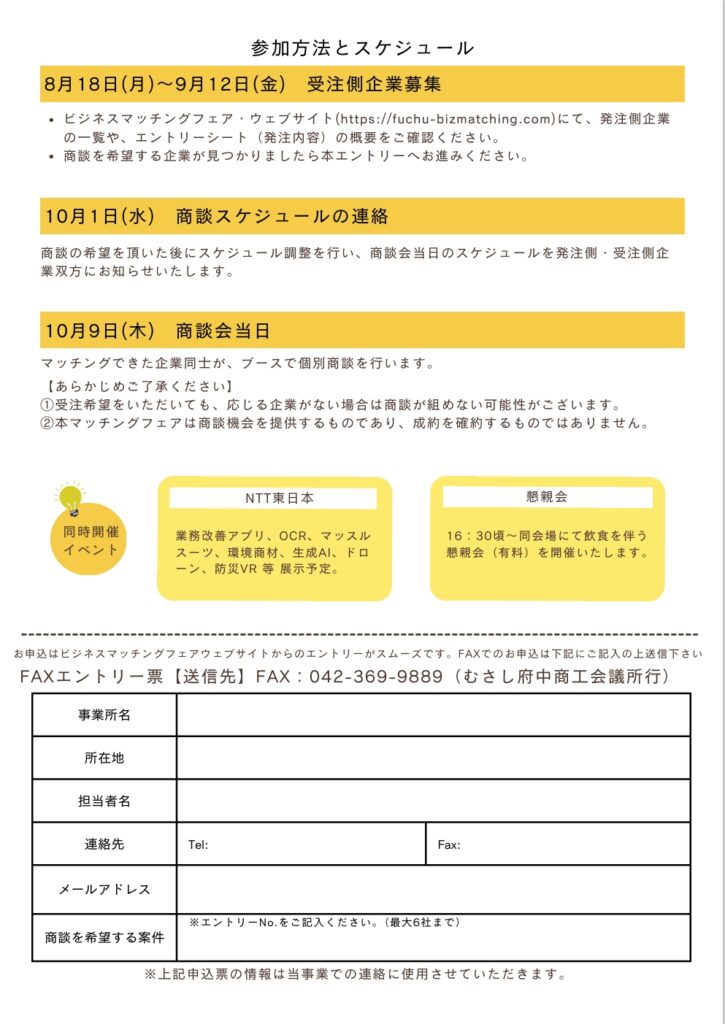 参加方法とスケジュール

8月18日(月)～9月12日(金)　受注側企業募集

• ビジネスマッチングフェア・ウェブサイト(https://fuchu-bizmatching.com)にて、発注側企業の一覧や、エントリーシート（発注内容）の概要をご確認ください。
• 商談を希望する企業が見つかりましたら本エントリーへお進みください。

10月1日(水)　商談スケジュールの連絡

商談の希望を頂いた後にスケジュール調整を行い、商談会当日のスケジュールを発注側・受注側企業双方にお知らせいたします。

10月9日(木)　商談会当日

マッチングできた企業同士が、ブースで個別商談を行います。
【あらかじめご了承ください】
①受注希望をいただいても、応じる企業がない場合は商談が組めない可能性がございます。
②本マッチングフェアは商談機会を提供するものであり、成約を確約するものではありません。

同時開催イベント

NTT東日本

業務改善アプリ、OCR、マッスルスーツ、環境商材、生成AI、ドローン、防災VR 等 展示予定。

懇親会

16：30頃～同会場にて飲食を伴う懇親会（有料）を開催いたします。

お申込はビジネスマッチングフェアウェブサイトからのエントリーがスムーズです。FAXでのお申込は下記にご記入の上送信下さい

FAXエントリー票【送信先】FAX：042-369-9889（むさし府中商工会議所行）

| 事業所名 | | |
|---|---|---|
| 所在地 | | |
| 担当者名 | | |
| 連絡先 | Tel: | Fax: |
| メールアドレス | | |
| 商談を希望する案件 | ※エントリーNo.をご記入ください。（最大6社まで） | |

※上記申込票の情報は当事業での連絡に使用させていただきます。